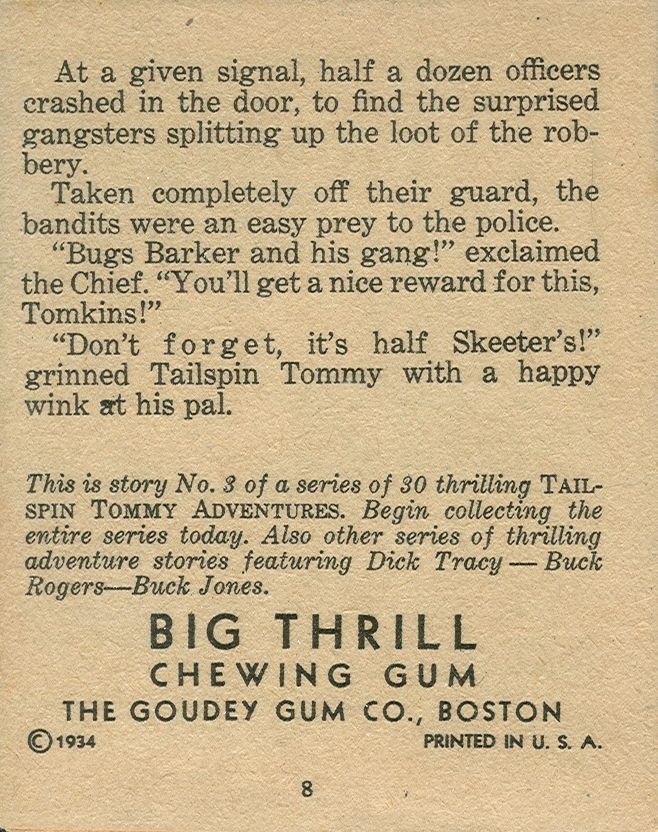 At a given signal, half a dozen officers crashed in the door, to find the surprised gangsters splitting up the loot of the robbery.

Taken completely off their guard, the bandits were an easy prey to the police.

"Bugs Barker and his gang!" exclaimed the Chief. "You'll get a nice reward for this, Tomkins!"

"Don't forget, it's half Skeeter's!" grinned Tailspin Tommy with a happy wink at his pal.

This is story No. 3 of a series of 30 thrilling TAILSPIN TOMMY ADVENTURES. Begin collecting the entire series today. Also other series of thrilling adventure stories featuring Dick Tracy — Buck Rogers—Buck Jones.

BIG THRILL
CHEWING GUM
THE GOUDEY GUM CO., BOSTON
©1934
PRINTED IN U. S. A.

8